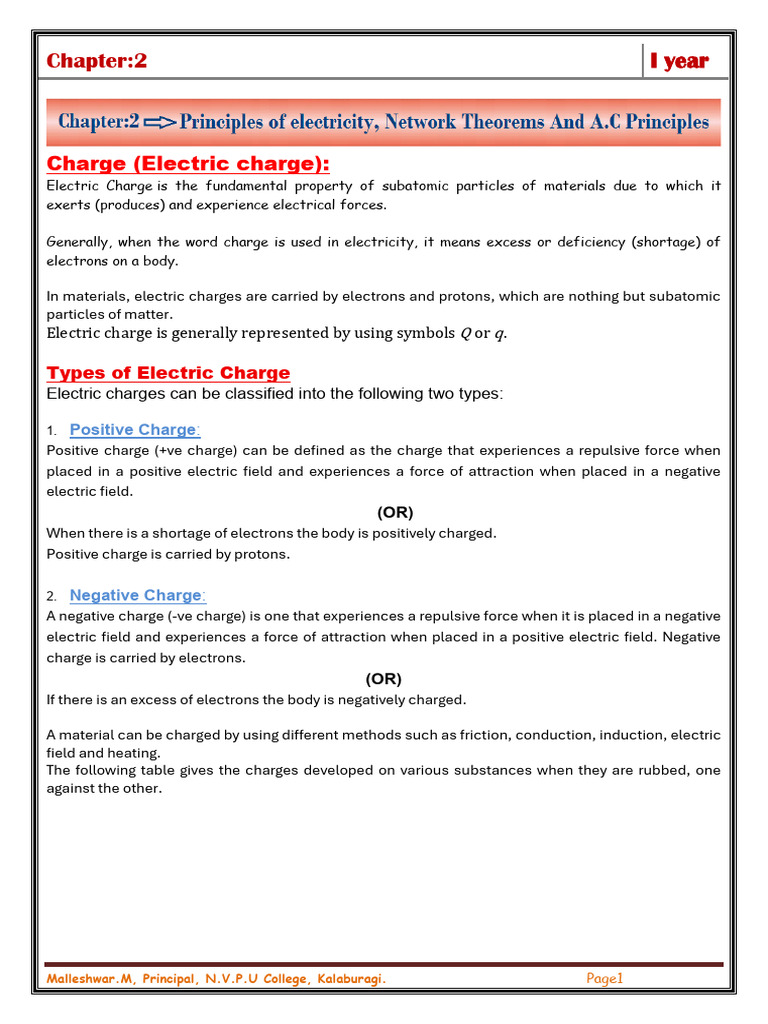 Chapter:2

I year

Chapter:2 ⇒ Principles of electricity, Network Theorems And A.C Principles

Charge (Electric charge):

Electric Charge is the fundamental property of subatomic particles of materials due to which it exerts (produces) and experience electrical forces.

Generally, when the word charge is used in electricity, it means excess or deficiency (shortage) of electrons on a body.

In materials, electric charges are carried by electrons and protons, which are nothing but subatomic particles of matter.

Electric charge is generally represented by using symbols $Q$ or $q$.

Types of Electric Charge

Electric charges can be classified into the following two types:

1. Positive Charge:

Positive charge (+ve charge) can be defined as the charge that experiences a repulsive force when placed in a positive electric field and experiences a force of attraction when placed in a negative electric field.

(OR)

When there is a shortage of electrons the body is positively charged.
Positive charge is carried by protons.

2. Negative Charge:

A negative charge (-ve charge) is one that experiences a repulsive force when it is placed in a negative electric field and experiences a force of attraction when placed in a positive electric field. Negative charge is carried by electrons.

(OR)

If there is an excess of electrons the body is negatively charged.

A material can be charged by using different methods such as friction, conduction, induction, electric field and heating.
The following table gives the charges developed on various substances when they are rubbed, one against the other.

Malleshwar.M, Principal, N.V.P.U College, Kalaburagi.

Page1